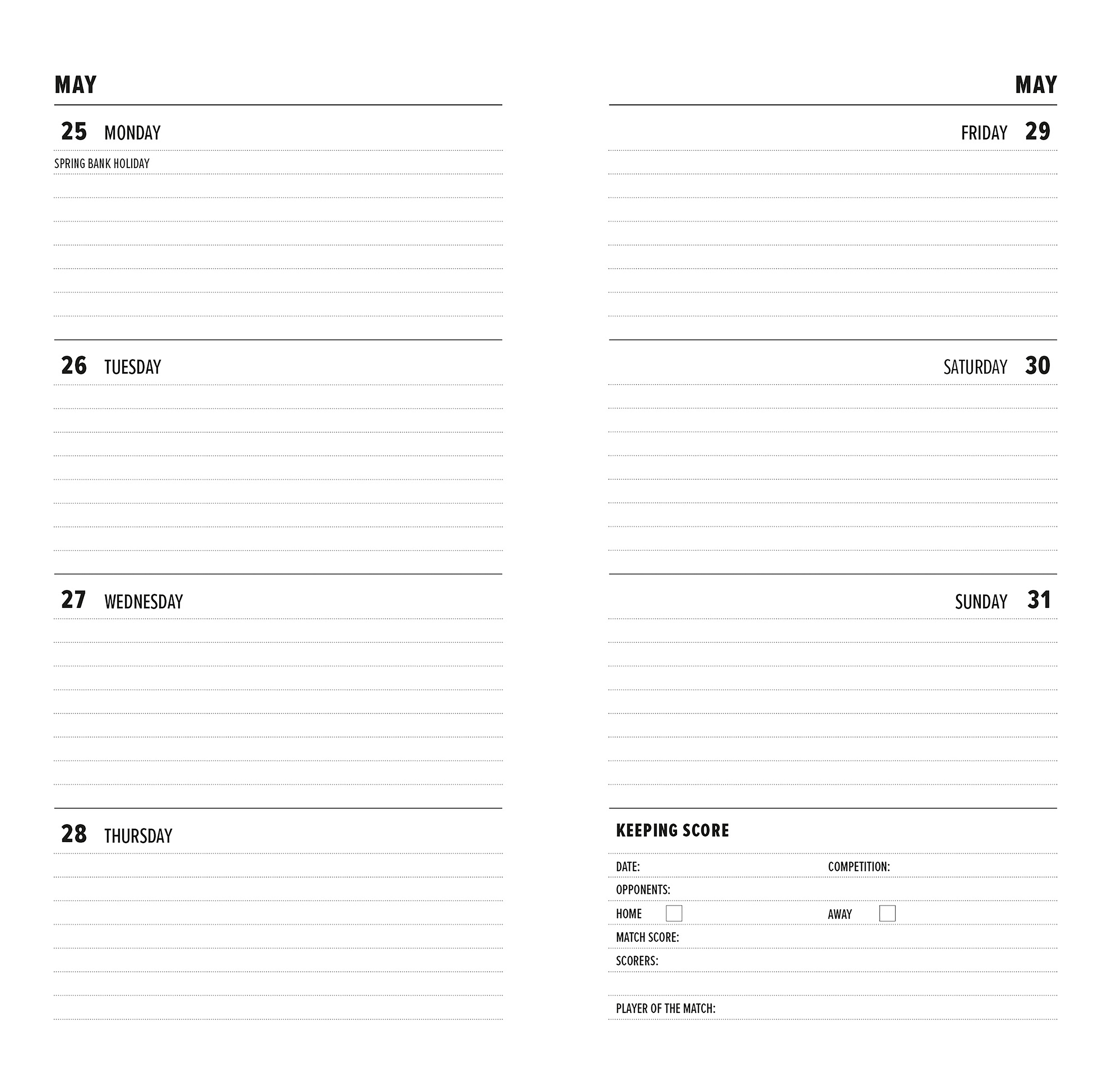 MAY

25 MONDAY

SPRING BANK HOLIDAY

26 TUESDAY

27 WEDNESDAY

28 THURSDAY

MAY

FRIDAY 29

SATURDAY 30

SUNDAY 31

KEEPING SCORE

DATE: COMPETITION:

OPPONENTS:

HOME AWAY

MATCH SCORE:

SCORERS:

PLAYER OF THE MATCH: